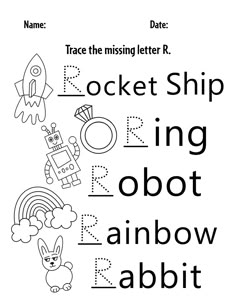 Name:

Date:

Trace the missing letter R.

Rocket Ship

Ring

Robot

Rainbow

Rabbit